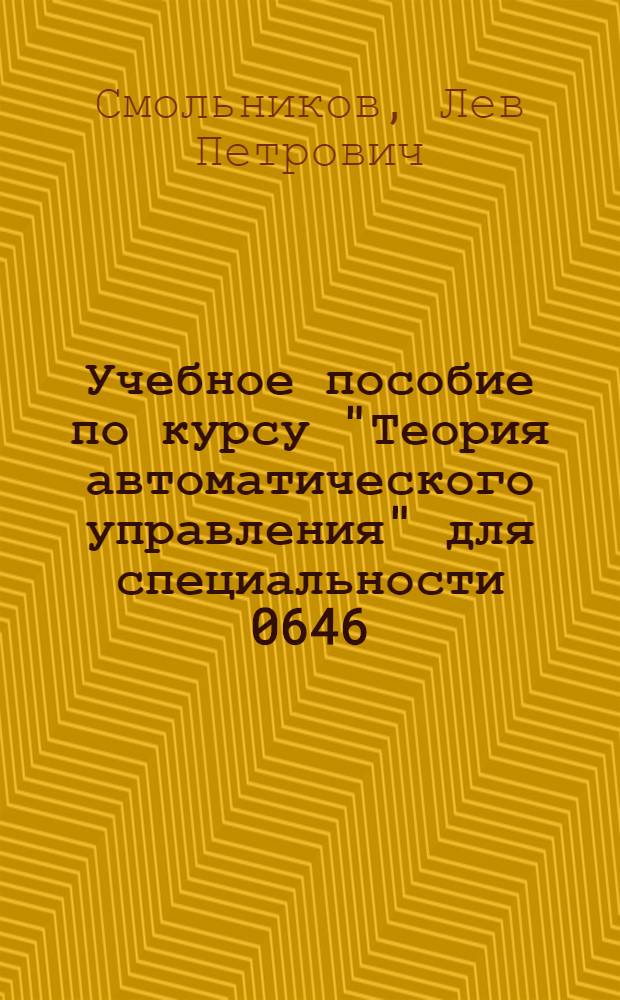 Смольников, Лев Петрович

Учебное пособие по курсу "Теория автоматического управления" для специальности 0646